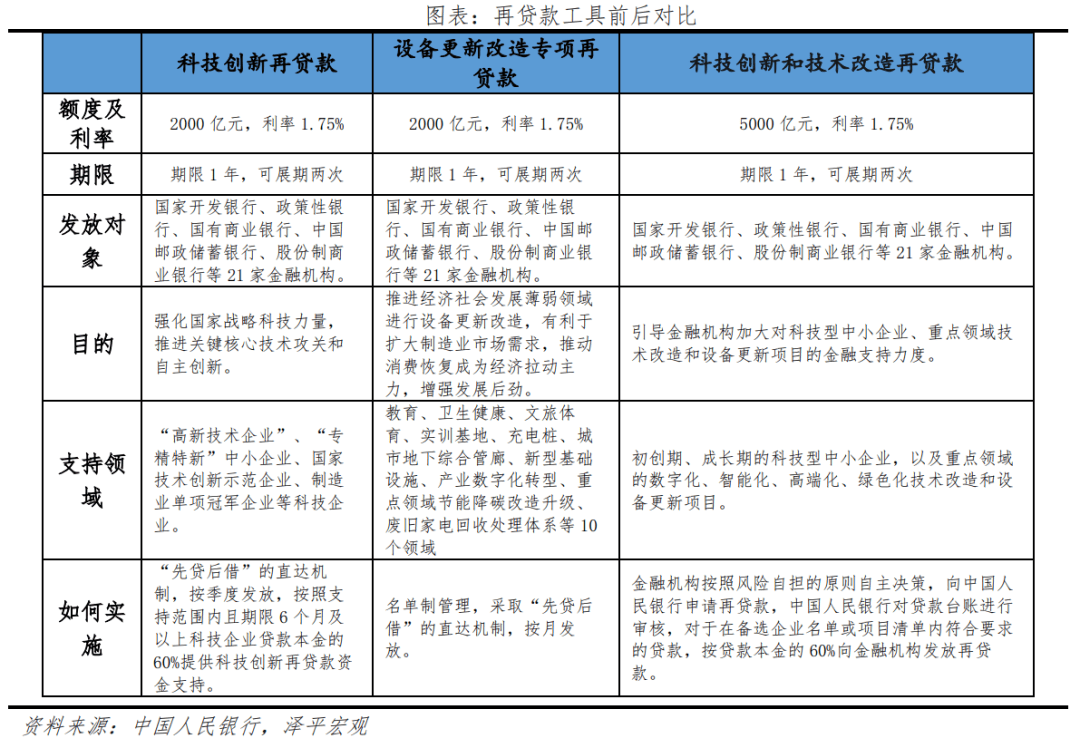 图表：再贷款工具前后对比

|  | 科技创新再贷款 | 设备更新改造专项再贷款 | 科技创新和技术改造再贷款 |
|---|---|---|---|
| 额度及利率 | 2000 亿元，利率 1.75% | 2000 亿元，利率 1.75% | 5000 亿元，利率 1.75% |
| 期限 | 期限 1 年，可展期两次 | 期限 1 年，可展期两次 | 期限 1 年，可展期两次 |
| 发放对象 | 国家开发银行、政策性银行、国有商业银行、中国邮政储蓄银行、股份制商业银行等 21 家金融机构。 | 国家开发银行、政策性银行、国有商业银行、中国邮政储蓄银行、股份制商业银行等 21 家金融机构。 | 国家开发银行、政策性银行、国有商业银行、中国邮政储蓄银行、股份制商业银行等 21 家金融机构。 |
| 目的 | 强化国家战略科技力量，推进关键核心技术攻关和自主创新。 | 推进经济社会发展薄弱领域进行设备更新改造，有利于扩大制造业市场需求，推动消费恢复成为经济拉动主力，增强发展后劲。 | 引导金融机构加大对科技型中小企业、重点领域技术改造和设备更新项目的金融支持力度。 |
| 支持领域 | “高新技术企业”、“专精特新”中小企业、国家技术创新示范企业、制造业单项冠军企业等科技企业。 | 教育、卫生健康、文旅体育、实训基地、充电桩、城市地下综合管廊、新型基础设施、产业数字化转型、重点领域节能降碳改造升级、废旧家电回收处理体系等 10 个领域 | 初创期、成长期的科技型中小企业，以及重点领域的数字化、智能化、高端化、绿色化技术改造和设备更新项目。 |
| 如何实施 | “先贷后借”的直达机制，按季度发放，按照支持范围内且期限 6 个月及以上科技企业贷款本金的 60%提供科技创新再贷款资金支持。 | 名单制管理，采取“先贷后借”的直达机制，按月发放。 | 金融机构按照风险自担的原则自主决策，向中国人民银行申请再贷款，中国人民银行对贷款台账进行审核，对于在备选企业名单或项目清单内符合要求的贷款，按贷款本金的 60%向金融机构发放再贷款。 |

资料来源：中国人民银行，泽平宏观